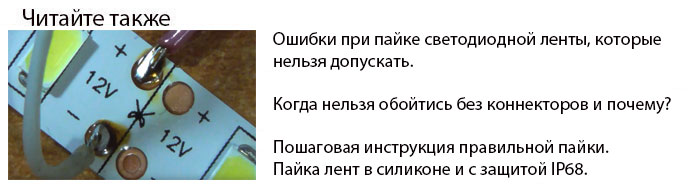 Читайте также

+
12V
−
+
12V

Ошибки при пайке светодиодной ленты, которые нельзя допускать.

Когда нельзя обойтись без коннекторов и почему?

Пошаговая инструкция правильной пайки.
Пайка лент в силиконе и с защитой IP68.